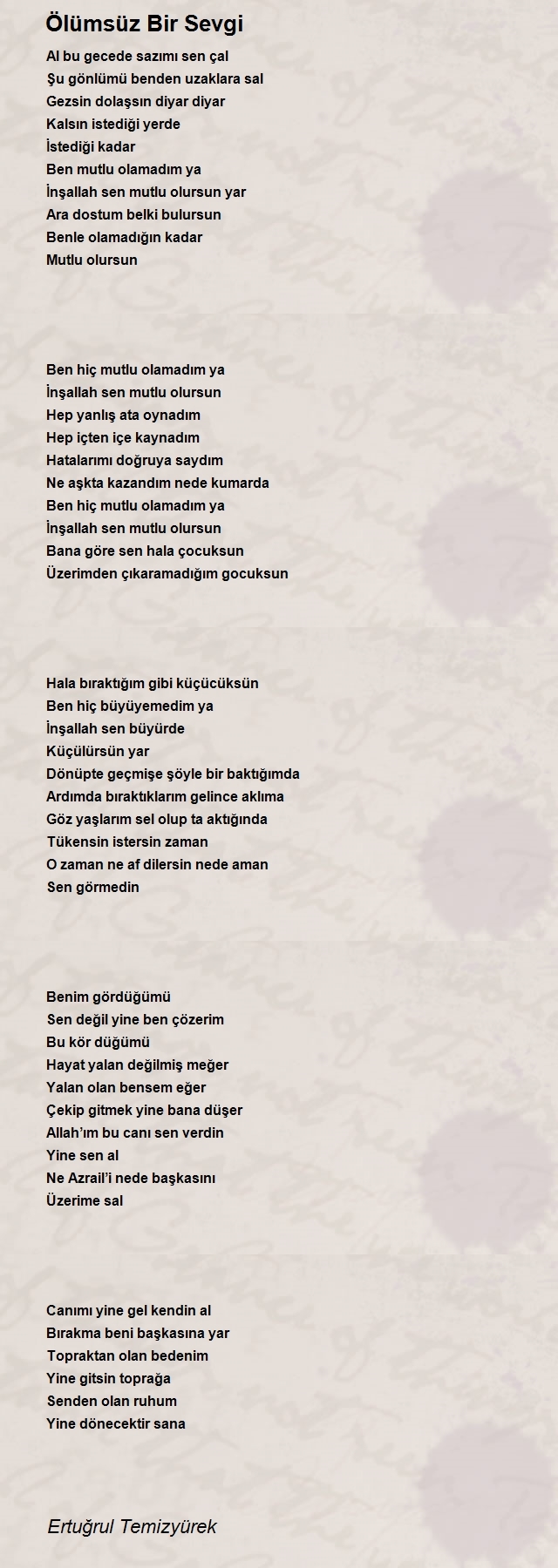 Ölümsüz Bir Sevgi

Al bu gecede sazımı sen çal
Şu gönlümü benden uzaklara sal
Gezsin dolaşsın diyar diyar
Kalsın istediği yerde
İstediği kadar
Ben mutlu olamadım ya
İnşallah sen mutlu olursun yar
Ara dostum belki bulursun
Benle olamadığın kadar
Mutlu olursun

Ben hiç mutlu olamadım ya
İnşallah sen mutlu olursun
Hep yanlış ata oynadım
Hep içten içe kaynadım
Hatalarımı doğruya saydım
Ne aşkta kazandım nede kumarda
Ben hiç mutlu olamadım ya
İnşallah sen mutlu olursun
Bana göre sen hala çocuksun
Üzerimden çıkaramadığım gocuksun

Hala bıraktığım gibi küçücüksün
Ben hiç büyüyemedim ya
İnşallah sen büyürde
Küçülürsün yar
Dönüpte geçmişe şöyle bir baktığımda
Ardımda bıraktıklarım gelince aklıma
Göz yaşlarım sel olup ta aktığında
Tükensin istersin zaman
O zaman ne af dilersin nede aman
Sen görmedin

Benim gördüğümü
Sen değil yine ben çözerim
Bu kör düğümü
Hayat yalan değilmiş meğer
Yalan olan bensem eğer
Çekip gitmek yine bana düşer
Allah'ım bu canı sen verdin
Yine sen al
Ne Azrail'i nede başkasını
Üzerime sal

Canımı yine gel kendin al
Bırakma beni başkasına yar
Topraktan olan bedenim
Yine gitsin toprağa
Senden olan ruhum
Yine dönecektir sana

Ertuğrul Temizyürek